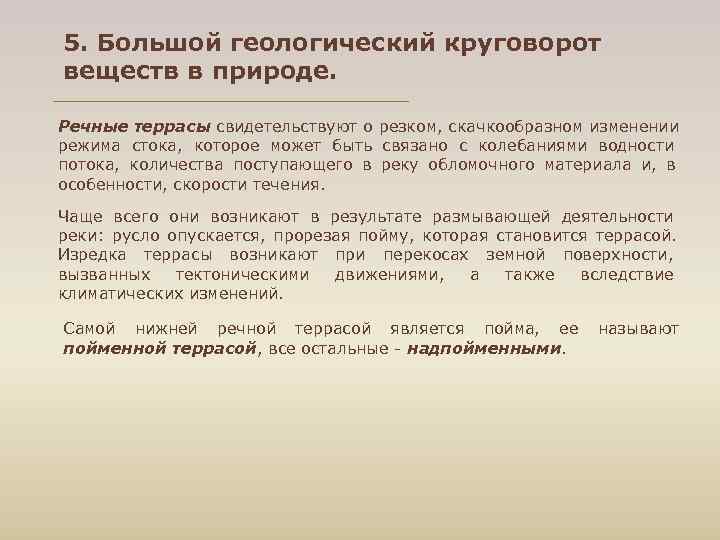 5. Большой геологический круговорот веществ в природе.

Речные террасы свидетельствуют о резком, скачкообразном изменении режима стока, которое может быть связано с колебаниями водности потока, количества поступающего в реку обломочного материала и, в особенности, скорости течения.

Чаще всего они возникают в результате размывающей деятельности реки: русло опускается, прорезая пойму, которая становится террасой. Изредка террасы возникают при перекосах земной поверхности, вызванных тектоническими движениями, а также вследствие климатических изменений.

Самой нижней речной террасой является пойма, ее называют пойменной террасой, все остальные - надпойменными.